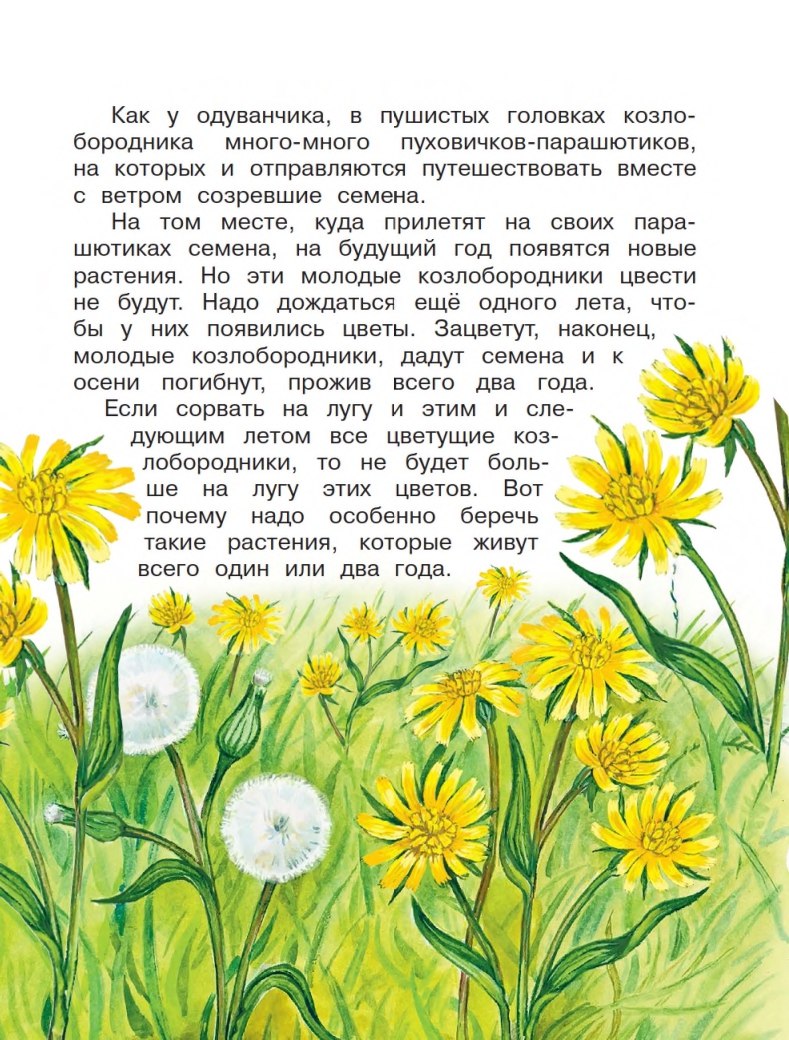 Как у одуванчика, в пушистых головках козлобородника много-много пуховичков-парашютиков, на которых и отправляются путешествовать вместе с ветром созревшие семена.

На том месте, куда прилетят на своих парашютиках семена, на будущий год появятся новые растения. Но эти молодые козлобородники цвести не будут. Надо дождаться ещё одного лета, чтобы у них появились цветы. Зацветут, наконец, молодые козлобородники, дадут семена и к осени погибнут, прожив всего два года.

Если сорвать на лугу и этим и следующим летом все цветущие козлобородники, то не будет больше на лугу этих цветов. Вот почему надо особенно беречь такие растения, которые живут всего один или два года.